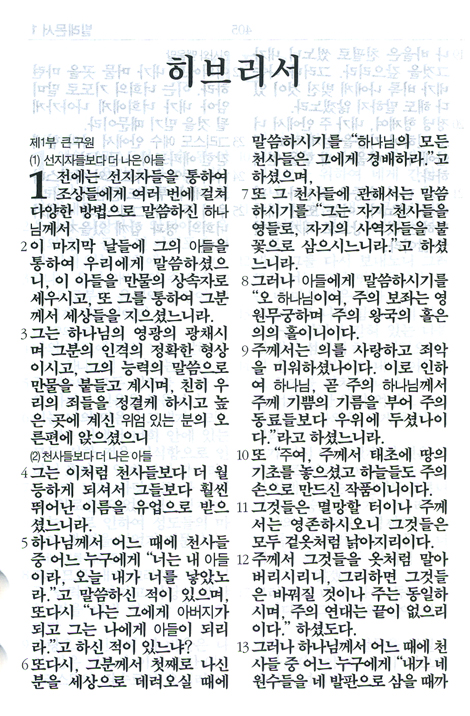 히브리서

제1부 큰 구원
(1) 선지자들보다 더 나은 아들

1 전에는 선지자들을 통하여 조상들에게 여러 번에 걸쳐 다양한 방법으로 말씀하신 하나님께서

2 이 마지막 날들에 그의 아들을 통하여 우리에게 말씀하셨으니, 이 아들을 만물의 상속자로 세우시고, 또 그를 통하여 그분께서 세상들을 지으셨느니라.

3 그는 하나님의 영광의 광채시며 그분의 인격의 정확한 형상이시고, 그의 능력의 말씀으로 만물을 붙들고 계시며, 친히 우리의 죄들을 정결케 하시고 높은 곳에 계신 위엄 있는 분의 오른편에 앉으셨으니

(2) 천사들보다 더 나은 아들

4 그는 이처럼 천사들보다 더 월등하게 되셔서 그들보다 훨씬 뛰어난 이름을 유업으로 받으셨느니라.

5 하나님께서 어느 때에 천사들 중 어느 누구에게 "너는 내 아들이라, 오늘 내가 너를 낳았노라."고 말씀하신 적이 있으며, 또다시 "나는 그에게 아버지가 되고 그는 나에게 아들이 되리라."고 하신 적이 있느냐?

6 또다시, 그분께서 첫째로 나신 분을 세상으로 데려오실 때에 말씀하시기를 "하나님의 모든 천사들은 그에게 경배하라."고 하셨으며,

7 또 그 천사들에 관해서는 말씀하시기를 "그는 자기 천사들을 영들로, 자기의 사역자들을 불꽃으로 삼으시느니라."고 하셨느니라.

8 그러나 아들에게 말씀하시기를 "오 하나님이여, 주의 보좌는 영원무궁하며 주의 왕국의 홀은 의의 홀이니이다.

9 주께서는 의를 사랑하고 죄악을 미워하셨나이다. 이로 인하여 하나님, 곧 주의 하나님께서 주께 기쁨의 기름을 부어 주의 동료들보다 우위에 두셨나이다."라고 하셨느니라.

10 또 "주여, 주께서 태초에 땅의 기초를 놓으셨고 하늘들도 주의 손으로 만드신 작품이니이다.

11 그것들은 멸망할 터이나 주께서는 영존하시오니 그것들은 모두 겉옷처럼 낡아지리이다.

12 주께서 그것들을 옷처럼 말아 버리시리니, 그리하면 그것들은 바뀌질 것이나 주는 동일하시며, 주의 연대는 끝이 없으리이다." 하셨도다.

13 그러나 하나님께서 어느 때에 천사들 중 어느 누구에게 "내가 네 원수들을 네 발판으로 삼을 때까